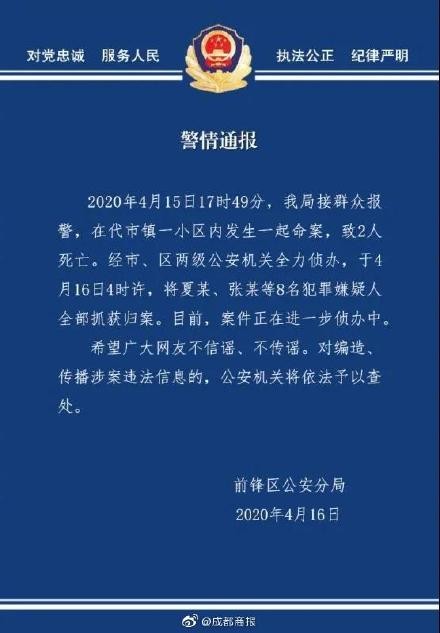 对党忠诚　服务人民　执法公正　纪律严明

警情通报

2020年4月15日17时49分，我局接群众报警，在代市镇一小区内发生一起命案，致2人死亡。经市、区两级公安机关全力侦办，于4月16日4时许，将夏某、张某等8名犯罪嫌疑人全部抓获归案。目前，案件正在进一步侦办中。

希望广大网友不信谣、不传谣。对编造、传播涉案违法信息的，公安机关将依法予以查处。

前锋区公安分局
2020年4月16日

@成都商报